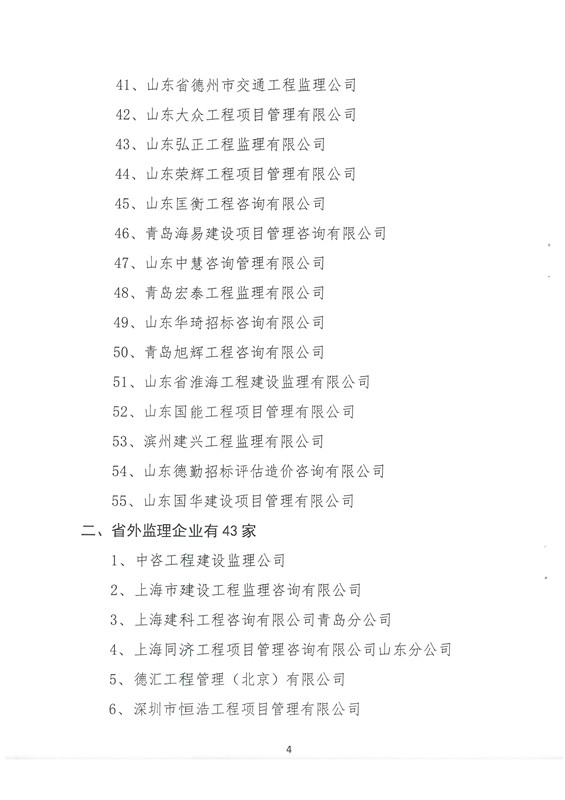 41、山东省德州市交通工程监理公司

42、山东大众工程项目管理有限公司

43、山东弘正工程监理有限公司

44、山东荣辉工程项目管理有限公司

45、山东匡衡工程咨询有限公司

46、青岛海易建设项目管理咨询有限公司

47、山东中慧咨询管理有限公司

48、青岛宏泰工程监理有限公司

49、山东华琦招标咨询有限公司

50、青岛旭辉工程咨询有限公司

51、山东省淮海工程建设监理有限公司

52、山东国能工程项目管理有限公司

53、滨州建兴工程监理有限公司

54、山东德勤招标评估造价咨询有限公司

55、山东国华建设项目管理有限公司

二、省外监理企业有43家

1、中咨工程建设监理公司

2、上海市建设工程监理咨询有限公司

3、上海建科工程咨询有限公司青岛分公司

4、上海同济工程项目管理咨询有限公司山东分公司

5、德汇工程管理（北京）有限公司

6、深圳市恒浩工程项目管理有限公司

4